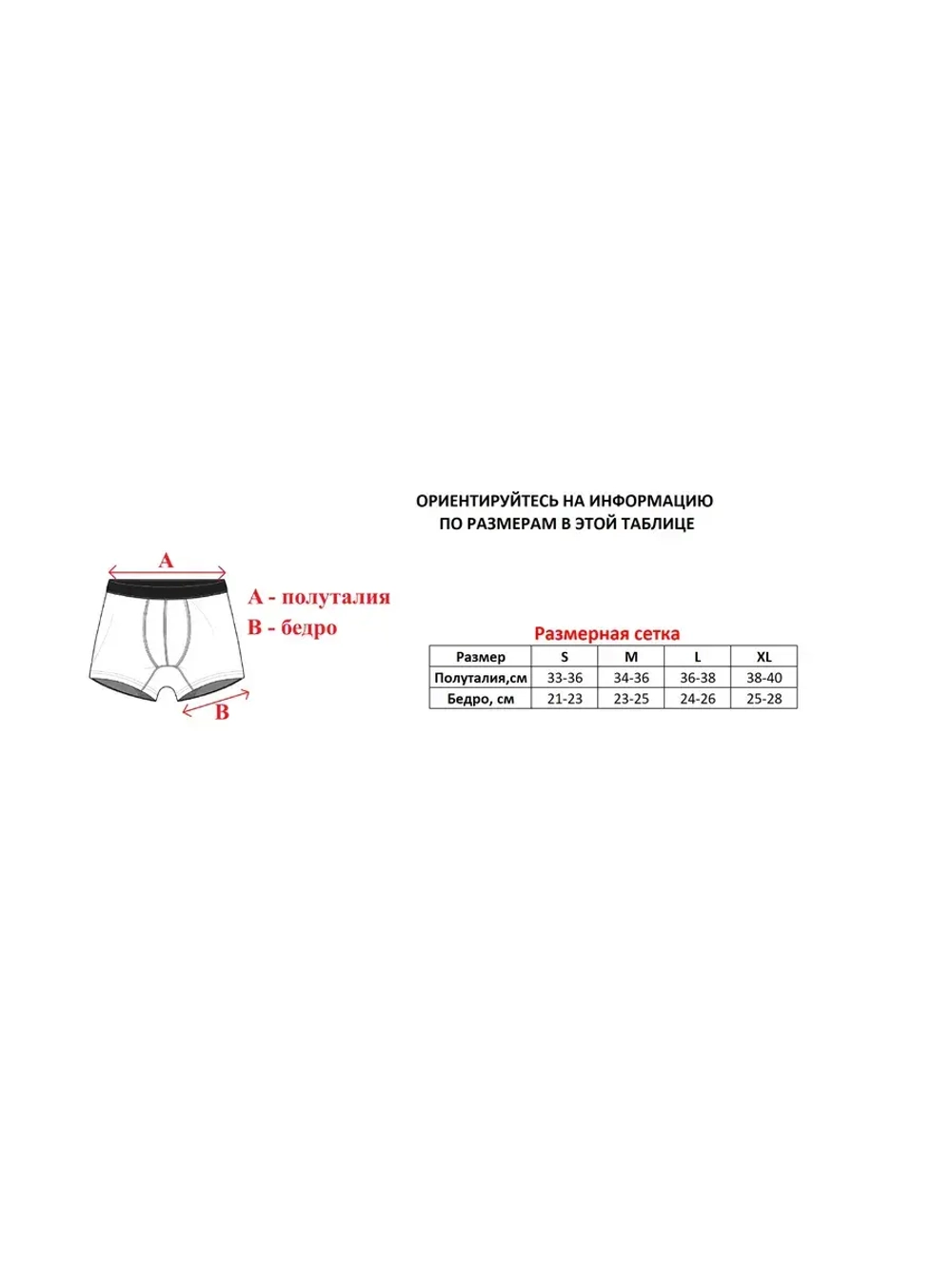 ОРИЕНТИРУЙТЕСЬ НА ИНФОРМАЦИЮ ПО РАЗМЕРАМ В ЭТОЙ ТАБЛИЦЕ

A

A - полуталия
B - бедро

B

Размерная сетка

| Размер | S | M | L | XL |
|---|---|---|---|---|
| Полуталия,см | 33-36 | 34-36 | 36-38 | 38-40 |
| Бедро, см | 21-23 | 23-25 | 24-26 | 25-28 |